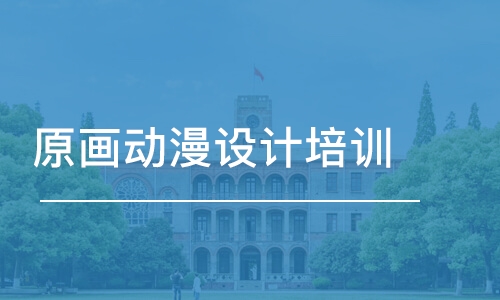 原画动漫设计培训